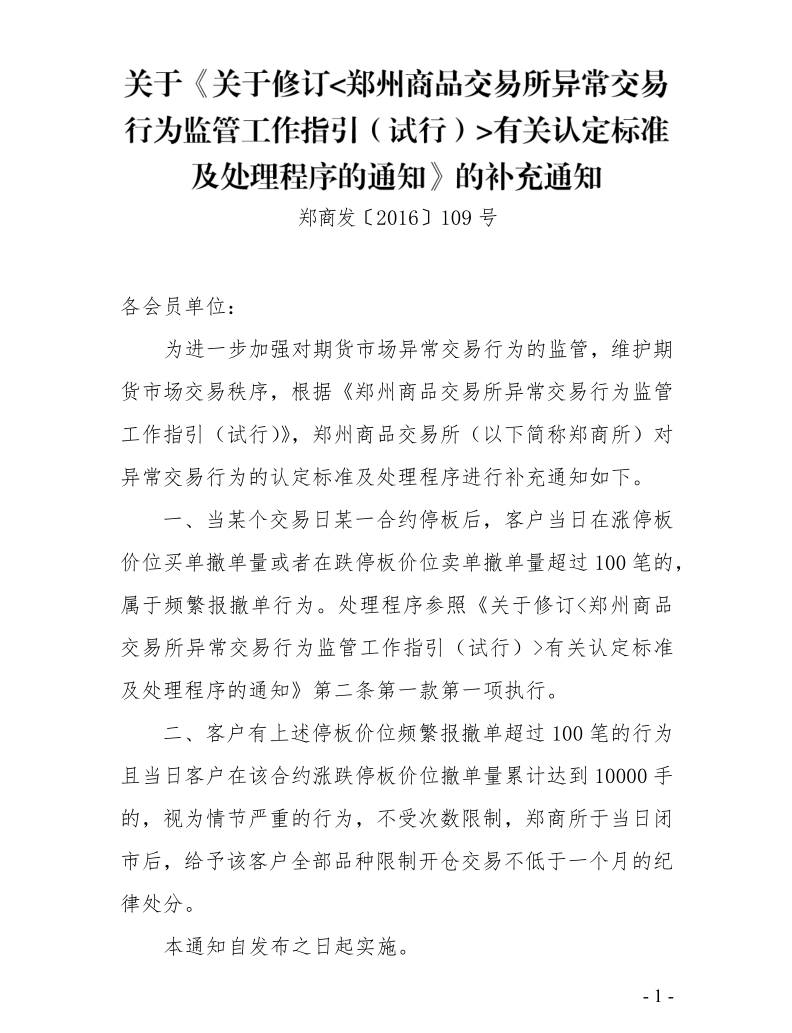 关于《关于修订<郑州商品交易所异常交易行为监管工作指引（试行）>有关认定标准及处理程序的通知》的补充通知

郑商发〔2016〕109号

各会员单位：

为进一步加强对期货市场异常交易行为的监管，维护期货市场交易秩序，根据《郑州商品交易所异常交易行为监管工作指引（试行）》，郑州商品交易所（以下简称郑商所）对异常交易行为的认定标准及处理程序进行补充通知如下。

一、当某个交易日某一合约停板后，客户当日在涨停板价位买单撤单量或者在跌停板价位卖单撤单量超过100笔的，属于频繁报撤单行为。处理程序参照《关于修订<郑州商品交易所异常交易行为监管工作指引（试行）>有关认定标准及处理程序的通知》第二条第一款第一项执行。

二、客户有上述停板价位频繁报撤单超过100笔的行为且当日客户在该合约涨跌停板价位撤单量累计达到10000手的，视为情节严重的行为，不受次数限制，郑商所于当日闭市后，给予该客户全部品种限制开仓交易不低于一个月的纪律处分。

本通知自发布之日起实施。

- 1 -